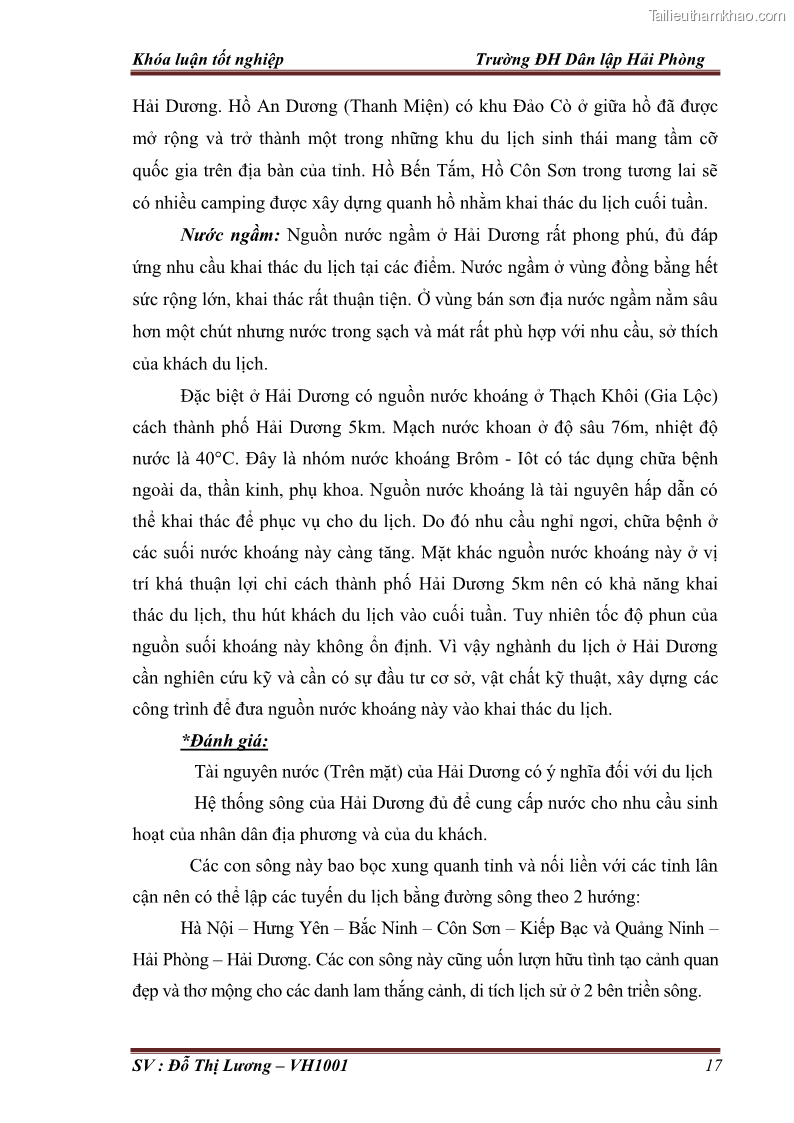 Tailieuthamkhao.com

Khóa luận tốt nghiệp                                   Trường ĐH Dân lập Hải Phòng

Hải Dương. Hồ An Dương (Thanh Miện) có khu Đảo Cò ở giữa hồ đã được mở rộng và trở thành một trong những khu du lịch sinh thái mang tầm cỡ quốc gia trên địa bàn của tỉnh. Hồ Bến Tắm, Hồ Côn Sơn trong tương lai sẽ có nhiều camping được xây dựng quanh hồ nhằm khai thác du lịch cuối tuần.

Nước ngầm: Nguồn nước ngầm ở Hải Dương rất phong phú, đủ đáp ứng nhu cầu khai thác du lịch tại các điểm. Nước ngầm ở vùng đồng bằng hết sức rộng lớn, khai thác rất thuận tiện. Ở vùng bán sơn địa nước ngầm nằm sâu hơn một chút nhưng nước trong sạch và mát rất phù hợp với nhu cầu, sở thích của khách du lịch.

Đặc biệt ở Hải Dương có nguồn nước khoáng ở Thạch Khôi (Gia Lộc) cách thành phố Hải Dương 5km. Mạch nước khoan ở độ sâu 76m, nhiệt độ nước là 40°C. Đây là nhóm nước khoáng Brôm - Iôt có tác dụng chữa bệnh ngoài da, thần kinh, phụ khoa. Nguồn nước khoáng là tài nguyên hấp dẫn có thể khai thác để phục vụ cho du lịch. Do đó nhu cầu nghỉ ngơi, chữa bệnh ở các suối nước khoáng này càng tăng. Mặt khác nguồn nước khoáng này ở vị trí khá thuận lợi chỉ cách thành phố Hải Dương 5km nên có khả năng khai thác du lịch, thu hút khách du lịch vào cuối tuần. Tuy nhiên tốc độ phun của nguồn suối khoáng này không ổn định. Vì vậy nghành du lịch ở Hải Dương cần nghiên cứu kỹ và cần có sự đầu tư cơ sở, vật chất kỹ thuật, xây dựng các công trình để đưa nguồn nước khoáng này vào khai thác du lịch.

*Đánh giá:

Tài nguyên nước (Trên mặt) của Hải Dương có ý nghĩa đối với du lịch

Hệ thống sông của Hải Dương đủ để cung cấp nước cho nhu cầu sinh hoạt của nhân dân địa phương và của du khách.

Các con sông này bao bọc xung quanh tỉnh và nối liền với các tỉnh lân cận nên có thể lập các tuyến du lịch bằng đường sông theo 2 hướng:

Hà Nội – Hưng Yên – Bắc Ninh – Côn Sơn – Kiếp Bạc và Quảng Ninh – Hải Phòng – Hải Dương. Các con sông này cũng uốn lượn hữu tình tạo cảnh quan đẹp và thơ mộng cho các danh lam thắng cảnh, di tích lịch sử ở 2 bên triền sông.

SV : Đỗ Thị Lương – VH1001                                                    17